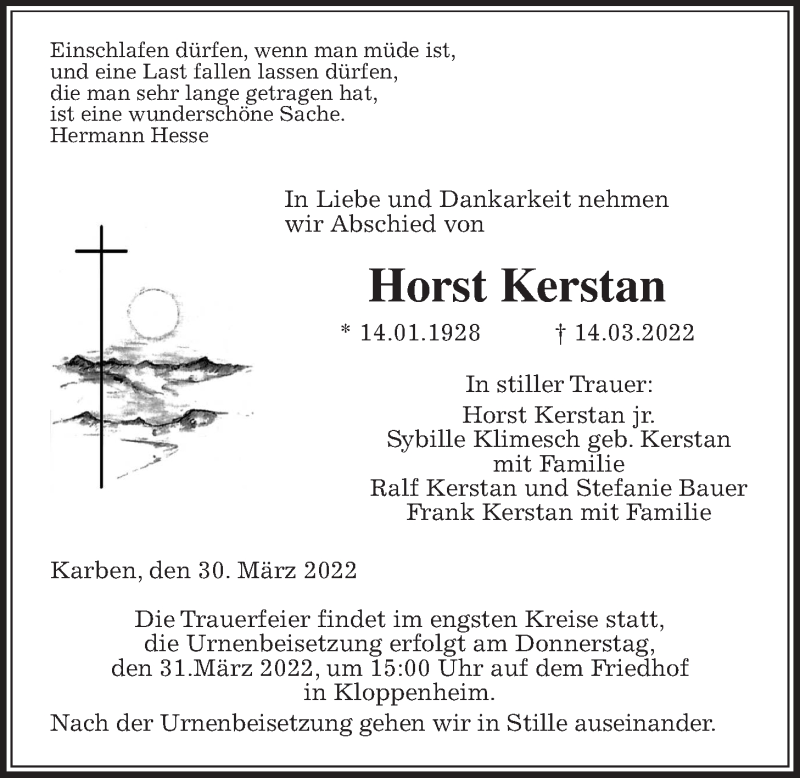 Einschlafen dürfen, wenn man müde ist,
und eine Last fallen lassen dürfen,
die man sehr lange getragen hat,
ist eine wunderschöne Sache.
Hermann Hesse

In Liebe und Dankarkeit nehmen
wir Abschied von

Horst Kerstan

* 14.01.1928 † 14.03.2022

In stiller Trauer:
Horst Kerstan jr.
Sybille Klimesch geb. Kerstan
mit Familie
Ralf Kerstan und Stefanie Bauer
Frank Kerstan mit Familie

Karben, den 30. März 2022

Die Trauerfeier findet im engsten Kreise statt,
die Urnenbeisetzung erfolgt am Donnerstag,
den 31.März 2022, um 15:00 Uhr auf dem Friedhof
in Kloppenheim.

Nach der Urnenbeisetzung gehen wir in Stille auseinander.